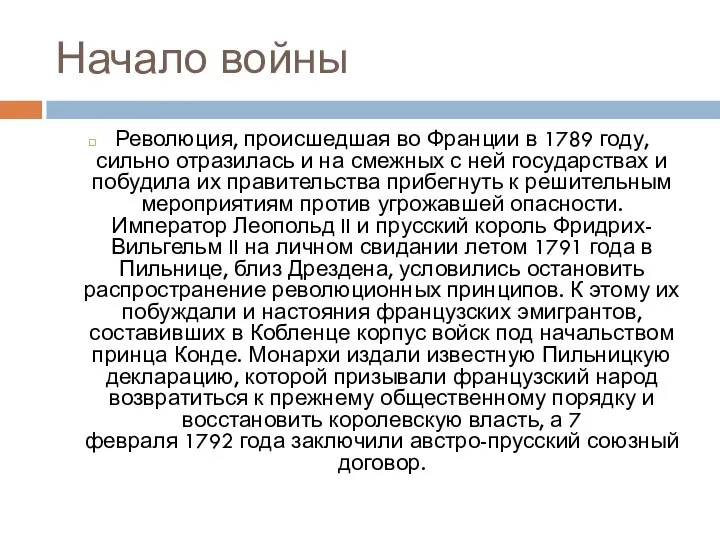 Начало войны

Революция, происшедшая во Франции в 1789 году, сильно отразилась и на смежных с ней государствах и побудила их правительства прибегнуть к решительным мероприятиям против угрожавшей опасности. Император Леопольд II и прусский король Фридрих-Вильгельм II на личном свидании летом 1791 года в Пильнице, близ Дрездена, условились остановить распространение революционных принципов. К этому их побуждали и настояния французских эмигрантов, составивших в Кобленце корпус войск под начальством принца Конде. Монархи издали известную Пильницкую декларацию, которой призывали французский народ возвратиться к прежнему общественному порядку и восстановить королевскую власть, а 7 февраля 1792 года заключили австро-прусский союзный договор.